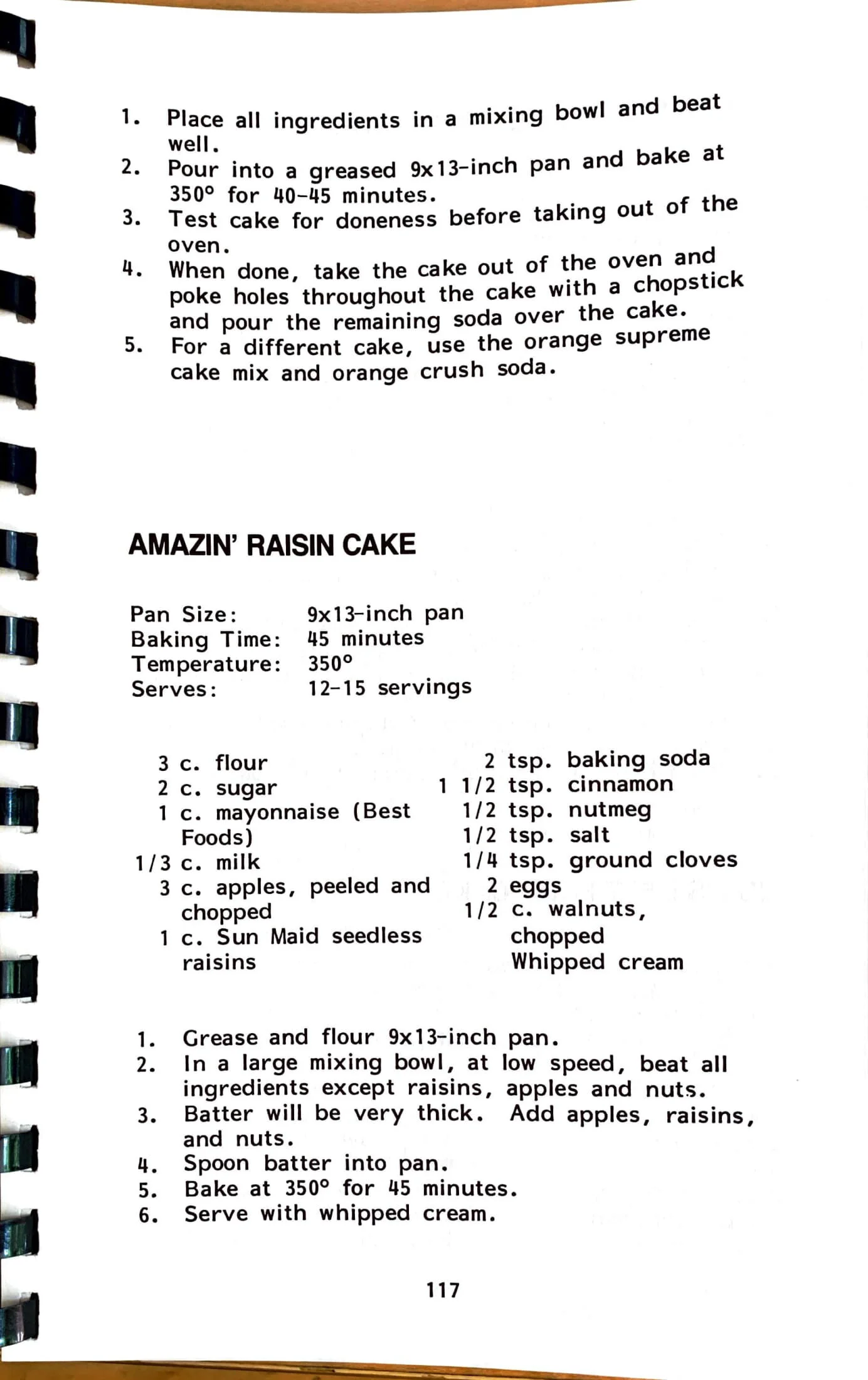 1. Place all ingredients in a mixing bowl and beat well.
2. Pour into a greased 9x13-inch pan and bake at 350° for 40-45 minutes.
3. Test cake for doneness before taking out of the oven.
4. When done, take the cake out of the oven and poke holes throughout the cake with a chopstick and pour the remaining soda over the cake.
5. For a different cake, use the orange supreme cake mix and orange crush soda.

AMAZIN' RAISIN CAKE

Pan Size: 9x13-inch pan
Baking Time: 45 minutes
Temperature: 350°
Serves: 12-15 servings

3 c. flour
2 c. sugar
1 c. mayonnaise (Best Foods)
1/3 c. milk
3 c. apples, peeled and chopped
1 c. Sun Maid seedless raisins

2 tsp. baking soda
1 1/2 tsp. cinnamon
1/2 tsp. nutmeg
1/2 tsp. salt
1/4 tsp. ground cloves
2 eggs
1/2 c. walnuts, chopped
Whipped cream

1. Grease and flour 9x13-inch pan.
2. In a large mixing bowl, at low speed, beat all ingredients except raisins, apples and nuts.
3. Batter will be very thick. Add apples, raisins, and nuts.
4. Spoon batter into pan.
5. Bake at 350° for 45 minutes.
6. Serve with whipped cream.

117